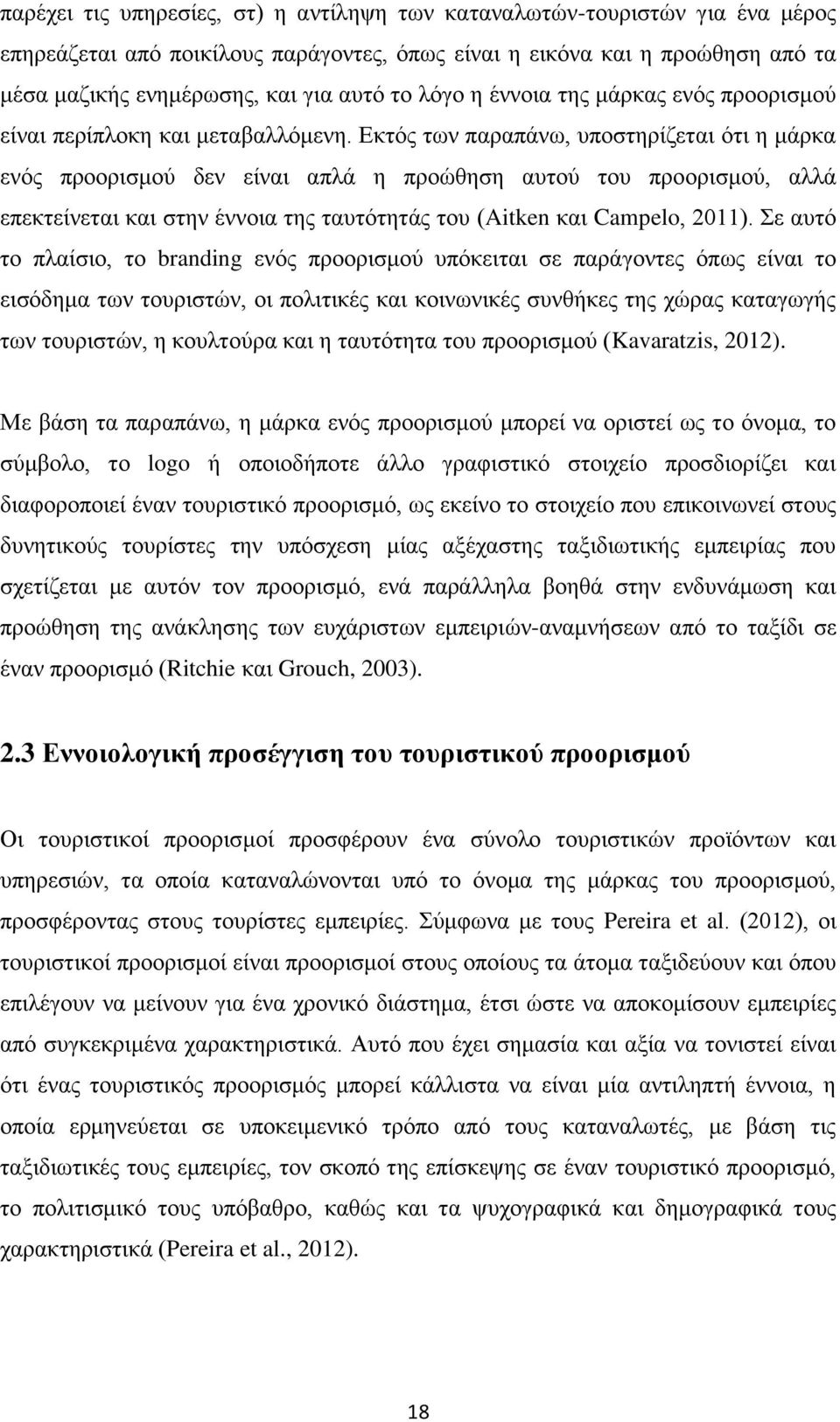 παρέχει τις υπηρεσίες, στ) η αντίληψη των καταναλωτών-τουριστών για ένα μέρος επηρεάζεται από ποικίλους παράγοντες, όπως είναι η εικόνα και η προώθηση από τα μέσα μαζικής ενημέρωσης, και για αυτό το λόγο η έννοια της μάρκας ενός προορισμού είναι περίπλοκη και μεταβαλλόμενη. Εκτός των παραπάνω, υποστηρίζεται ότι η μάρκα ενός προορισμού δεν είναι απλά η προώθηση αυτού του προορισμού, αλλά επεκτείνεται και στην έννοια της ταυτότητάς του (Aitken και Campelo, 2011). Σε αυτό το πλαίσιο, το branding ενός προορισμού υπόκειται σε παράγοντες όπως είναι το εισόδημα των τουριστών, οι πολιτικές και κοινωνικές συνθήκες της χώρας καταγωγής των τουριστών, η κουλτούρα και η ταυτότητα του προορισμού (Kavaratzis, 2012).

Με βάση τα παραπάνω, η μάρκα ενός προορισμού μπορεί να οριστεί ως το όνομα, το σύμβολο, το logo ή οποιοδήποτε άλλο γραφιστικό στοιχείο προσδιορίζει και διαφοροποιεί έναν τουριστικό προορισμό, ως εκείνο το στοιχείο που επικοινωνεί στους δυνητικούς τουρίστες την υπόσχεση μίας αξέχαστης ταξιδιωτικής εμπειρίας που σχετίζεται με αυτόν τον προορισμό, ενά παράλληλα βοηθά στην ενδυνάμωση και προώθηση της ανάκλησης των ευχάριστων εμπειριών-αναμνήσεων από το ταξίδι σε έναν προορισμό (Ritchie και Grouch, 2003).

2.3 Εννοιολογική προσέγγιση του τουριστικού προορισμού

Οι τουριστικοί προορισμοί προσφέρουν ένα σύνολο τουριστικών προϊόντων και υπηρεσιών, τα οποία καταναλώνονται υπό το όνομα της μάρκας του προορισμού, προσφέροντας στους τουρίστες εμπειρίες. Σύμφωνα με τους Pereira et al. (2012), οι τουριστικοί προορισμοί είναι προορισμοί στους οποίους τα άτομα ταξιδεύουν και όπου επιλέγουν να μείνουν για ένα χρονικό διάστημα, έτσι ώστε να αποκομίσουν εμπειρίες από συγκεκριμένα χαρακτηριστικά. Αυτό που έχει σημασία και αξία να τονιστεί είναι ότι ένας τουριστικός προορισμός μπορεί κάλλιστα να είναι μία αντιληπτή έννοια, η οποία ερμηνεύεται σε υποκειμενικό τρόπο από τους καταναλωτές, με βάση τις ταξιδιωτικές τους εμπειρίες, τον σκοπό της επίσκεψης σε έναν τουριστικό προορισμό, το πολιτισμικό τους υπόβαθρο, καθώς και τα ψυχογραφικά και δημογραφικά τους χαρακτηριστικά (Pereira et al., 2012).

18